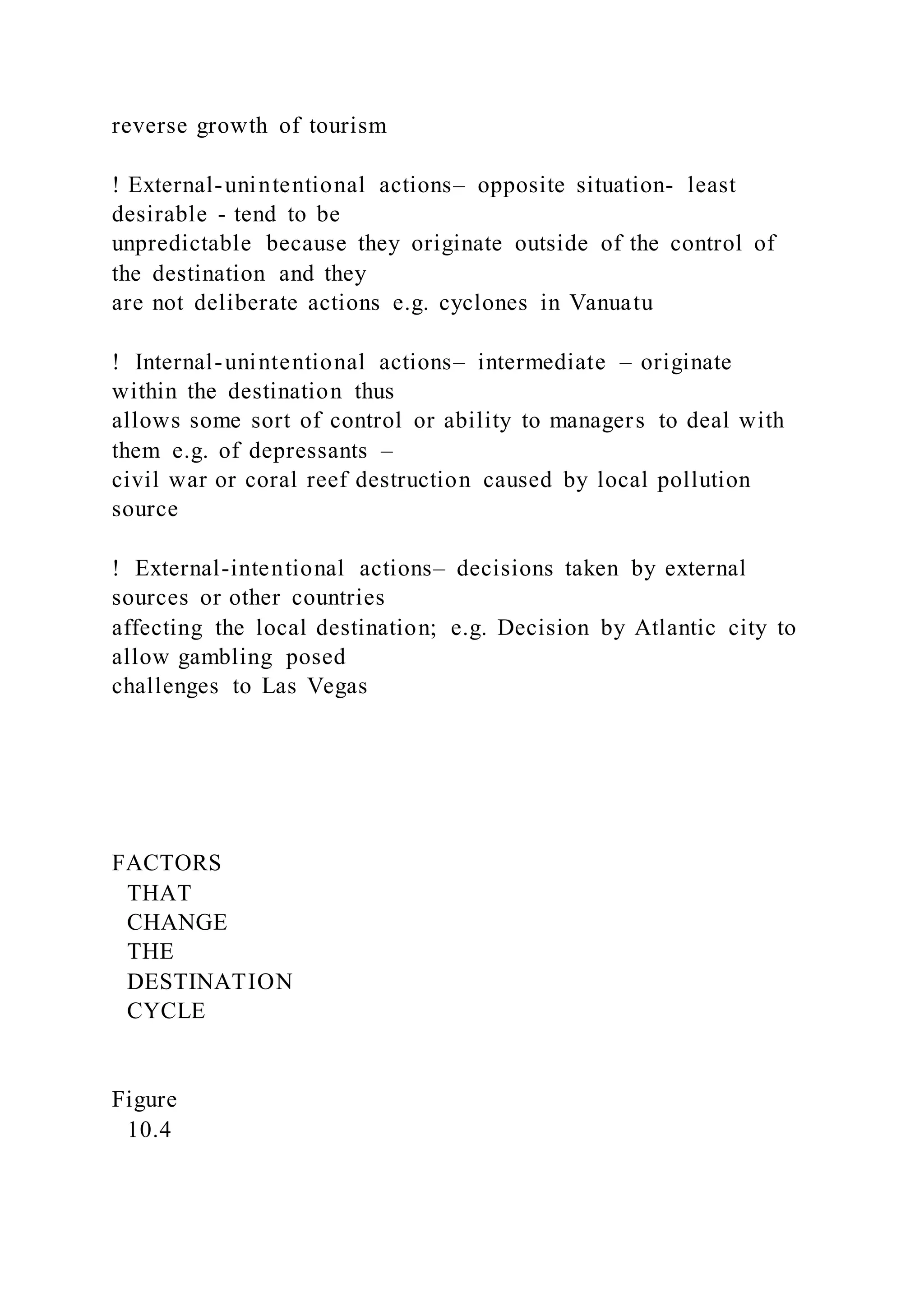 reverse growth of tourism

! External-unintentional actions– opposite situation- least desirable - tend to be unpredictable because they originate outside of the control of the destination and they are not deliberate actions e.g. cyclones in Vanuatu

! Internal-unintentional actions– intermediate – originate within the destination thus allows some sort of control or ability to managers to deal with them e.g. of depressants – civil war or coral reef destruction caused by local pollution source

! External-intentional actions– decisions taken by external sources or other countries affecting the local destination; e.g. Decision by Atlantic city to allow gambling posed challenges to Las Vegas

FACTORS THAT CHANGE THE DESTINATION CYCLE

Figure 10.4